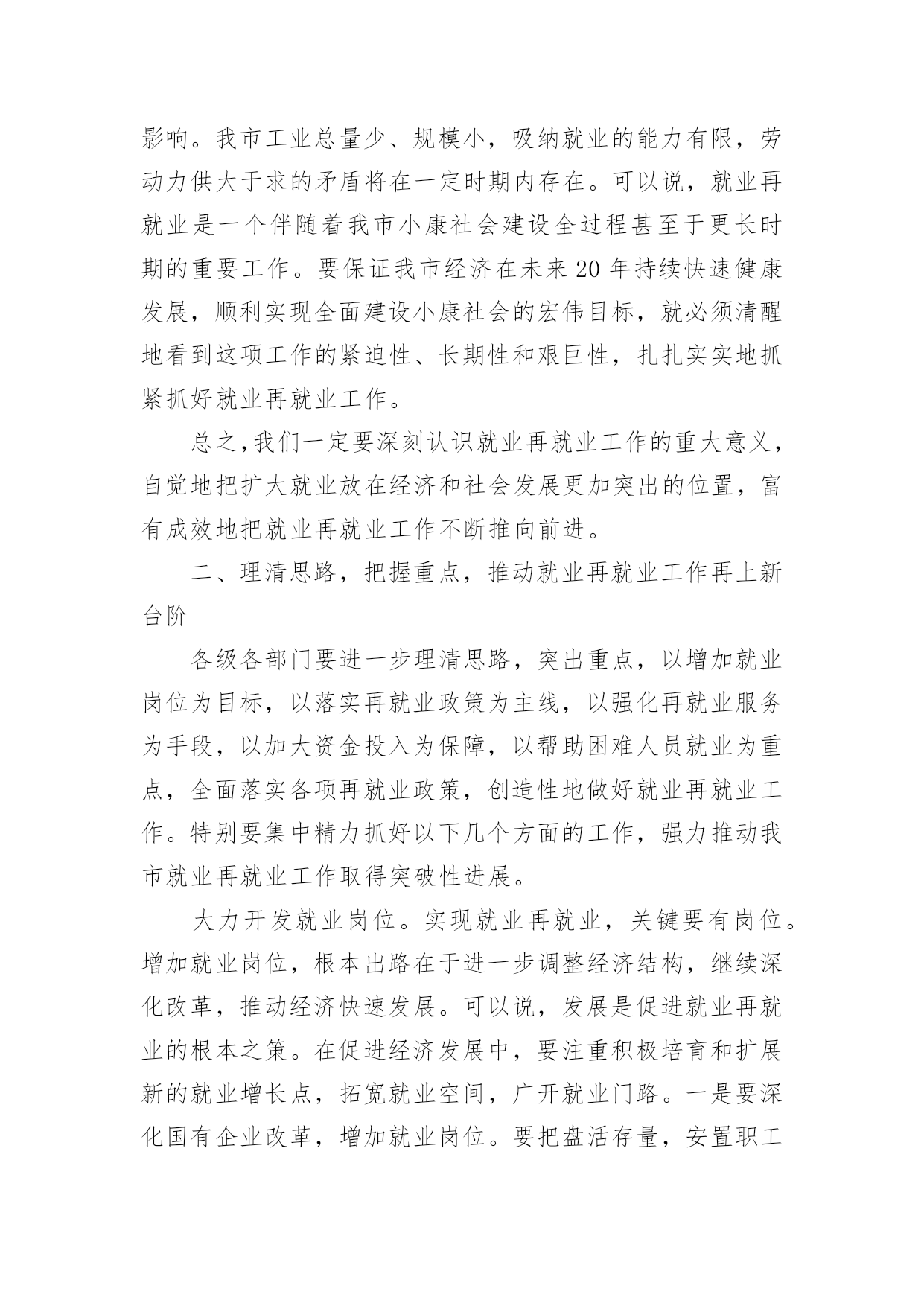 影响。我市工业总量少、规模小，吸纳就业的能力有限，劳动力供大于求的矛盾将在一定时期内存在。可以说，就业再就业是一个伴随着我市小康社会建设全过程甚至于更长时期的重要工作。要保证我市经济在未来20年持续快速健康发展，顺利实现全面建设小康社会的宏伟目标，就必须清醒地看到这项工作的紧迫性、长期性和艰巨性，扎扎实实地抓紧抓好就业再就业工作。

总之,我们一定要深刻认识就业再就业工作的重大意义，自觉地把扩大就业放在经济和社会发展更加突出的位置，富有成效地把就业再就业工作不断推向前进。

二、理清思路，把握重点，推动就业再就业工作再上新台阶

各级各部门要进一步理清思路，突出重点，以增加就业岗位为目标，以落实再就业政策为主线，以强化再就业服务为手段，以加大资金投入为保障，以帮助困难人员就业为重点，全面落实各项再就业政策，创造性地做好就业再就业工作。特别要集中精力抓好以下几个方面的工作，强力推动我市就业再就业工作取得突破性进展。

大力开发就业岗位。实现就业再就业，关键要有岗位。增加就业岗位，根本出路在于进一步调整经济结构，继续深化改革，推动经济快速发展。可以说，发展是促进就业再就业的根本之策。在促进经济发展中，要注重积极培育和扩展新的就业增长点，拓宽就业空间，广开就业门路。一是要深化国有企业改革，增加就业岗位。要把盘活存量，安置职工